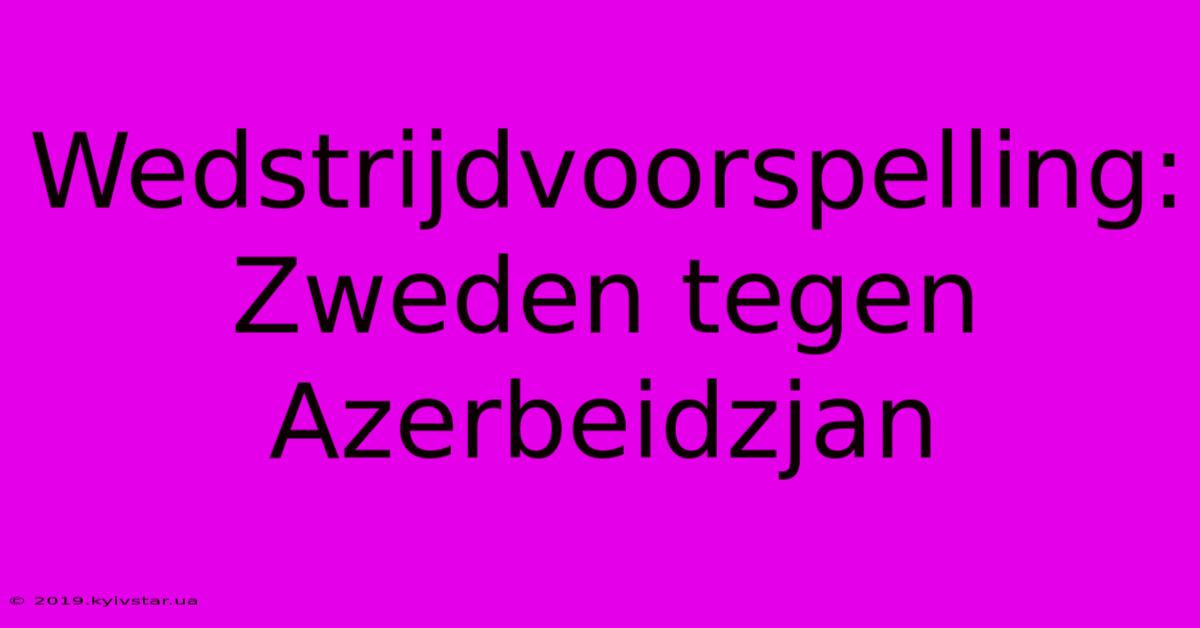 Wedstrijdvoorspelling: Zweden tegen Azerbeidzjan

© 2019.kyivstar.ua